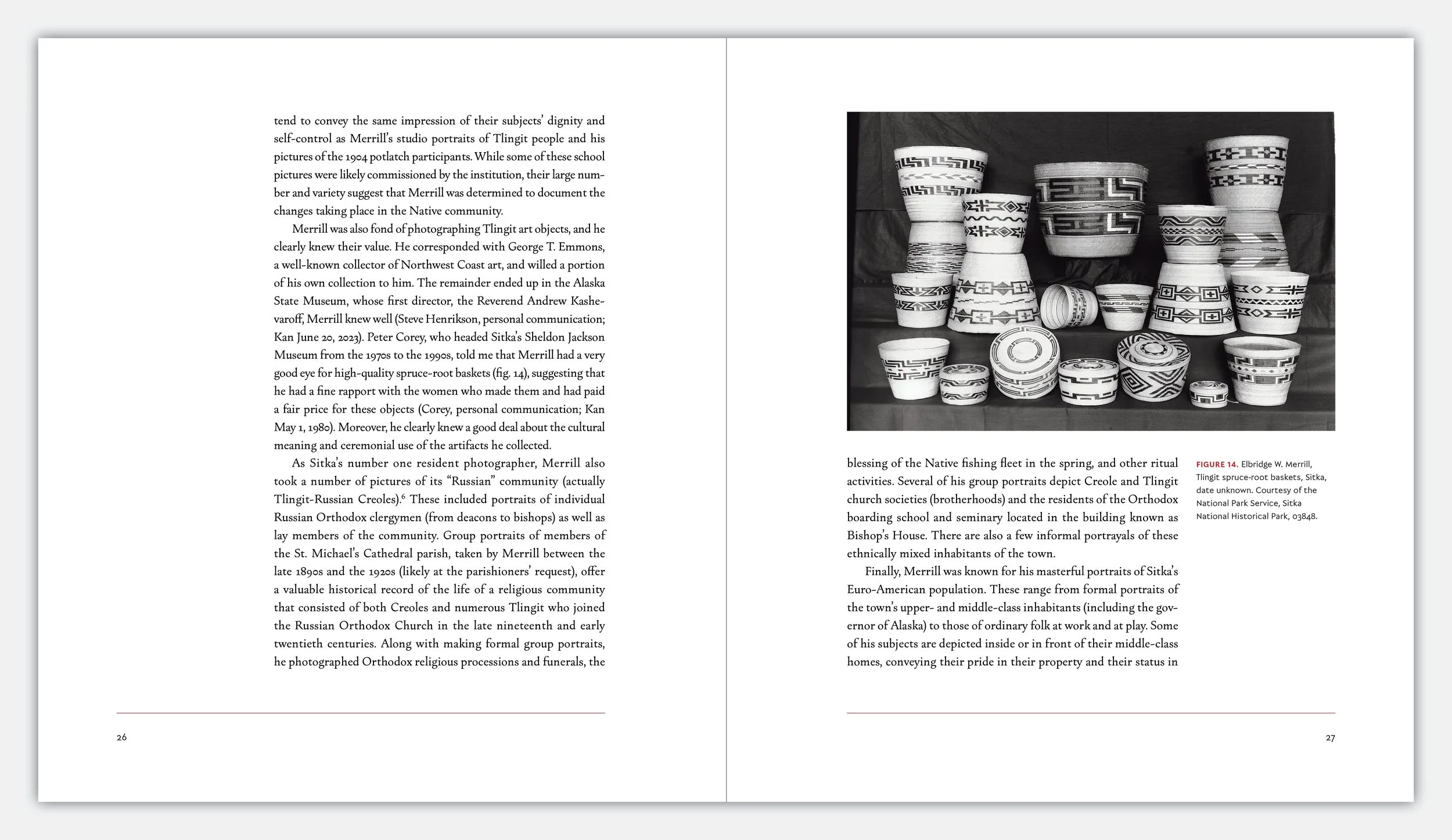 tend to convey the same impression of their subjects' dignity and self-control as Merrill's studio portraits of Tlingit people and his pictures of the 1904 potlatch participants. While some of these school pictures were likely commissioned by the institution, their large number and variety suggest that Merrill was determined to document the changes taking place in the Native community.

Merrill was also fond of photographing Tlingit art objects, and he clearly knew their value. He corresponded with George T. Emmons, a well-known collector of Northwest Coast art, and willed a portion of his own collection to him. The remainder ended up in the Alaska State Museum, whose first director, the Reverend Andrew Kashevaroff, Merrill knew well (Steve Henrikson, personal communication; Kan June 20, 2023). Peter Corey, who headed Sitka's Sheldon Jackson Museum from the 1970s to the 1990s, told me that Merrill had a very good eye for high-quality spruce-root baskets (fig. 14), suggesting that he had a fine rapport with the women who made them and had paid a fair price for these objects (Corey, personal communication; Kan May 1, 1980). Moreover, he clearly knew a good deal about the cultural meaning and ceremonial use of the artifacts he collected.

As Sitka's number one resident photographer, Merrill also took a number of pictures of its "Russian" community (actually Tlingit-Russian Creoles).$^6$ These included portraits of individual Russian Orthodox clergymen (from deacons to bishops) as well as lay members of the community. Group portraits of members of the St. Michael's Cathedral parish, taken by Merrill between the late 1890s and the 1920s (likely at the parishioners' request), offer a valuable historical record of the life of a religious community that consisted of both Creoles and numerous Tlingit who joined the Russian Orthodox Church in the late nineteenth and early twentieth centuries. Along with making formal group portraits, he photographed Orthodox religious processions and funerals, the

26

blessing of the Native fishing fleet in the spring, and other ritual activities. Several of his group portraits depict Creole and Tlingit church societies (brotherhoods) and the residents of the Orthodox boarding school and seminary located in the building known as Bishop's House. There are also a few informal portrayals of these ethnically mixed inhabitants of the town.

Finally, Merrill was known for his masterful portraits of Sitka's Euro-American population. These range from formal portraits of the town's upper- and middle-class inhabitants (including the governor of Alaska) to those of ordinary folk at work and at play. Some of his subjects are depicted inside or in front of their middle-class homes, conveying their pride in their property and their status in

FIGURE 14. Elbridge W. Merrill, Tlingit spruce-root baskets, Sitka, date unknown. Courtesy of the National Park Service, Sitka National Historical Park, 03848.

27